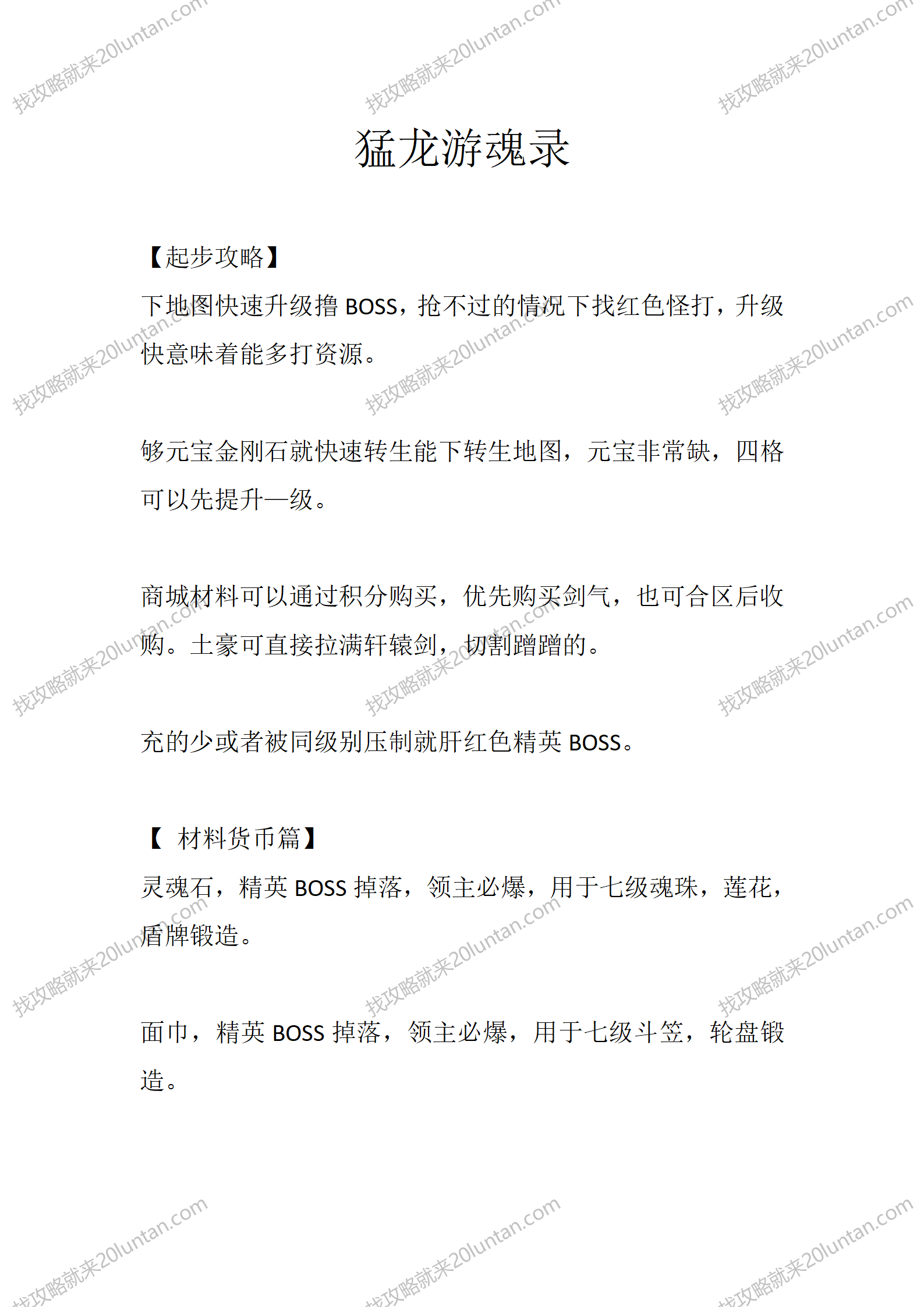 找攻略就来20luntan.com

猛龙游魂录

【起步攻略】

下地图快速升级撸 BOSS，抢不过的情况下找红色怪打，升级快意味着能多打资源。

够元宝金刚石就快速转生能下转生地图，元宝非常缺，四格可以先提升一级。

商城材料可以通过积分购买，优先购买剑气，也可合区后收购。土豪可直接拉满轩辕剑，切割蹭蹭的。

充的少或者被同级别压制就肝红色精英 BOSS。

【 材料货币篇】

灵魂石，精英 BOSS 掉落，领主必爆，用于七级魂珠，莲花，盾牌锻造。

面巾，精英 BOSS 掉落，领主必爆，用于七级斗笠，轮盘锻造。